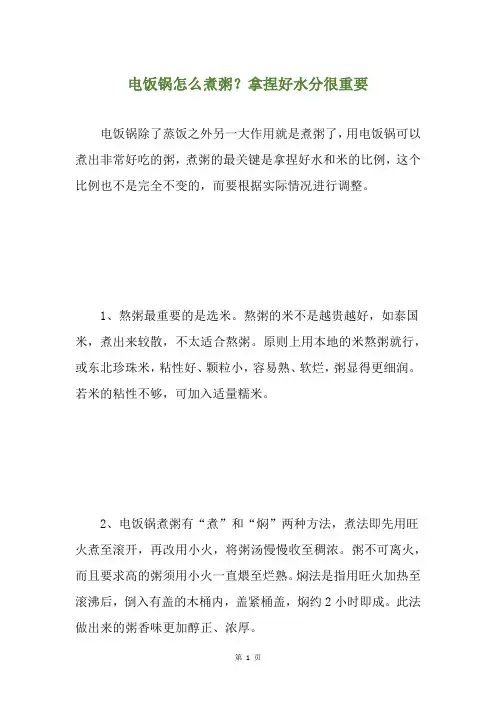 电饭锅怎么煮粥？拿捏好水分很重要

电饭锅除了蒸饭之外另一大作用就是煮粥了，用电饭锅可以煮出非常好吃的粥，煮粥的最关键是拿捏好水和米的比例，这个比例也不是完全不变的，而要根据实际情况进行调整。

1、熬粥最重要的是选米。熬粥的米不是越贵越好，如泰国米，煮出来较散，不太适合熬粥。原则上用本地的米熬粥就行，或东北珍珠米，粘性好、颗粒小，容易熟、软烂，粥显得更细润。若米的粘性不够，可加入适量糯米。

2、电饭锅煮粥有“煮”和“焖”两种方法，煮法即先用旺火煮至滚开，再改用小火，将粥汤慢慢收至稠浓。粥不可离火，而且要求高的粥须用小火一直煨至烂熟。焖法是指用旺火加热至滚沸后，倒入有盖的木桶内，盖紧桶盖，焖约 2 小时即成。此法做出来的粥香味更加醇正、浓厚。

第 1 页